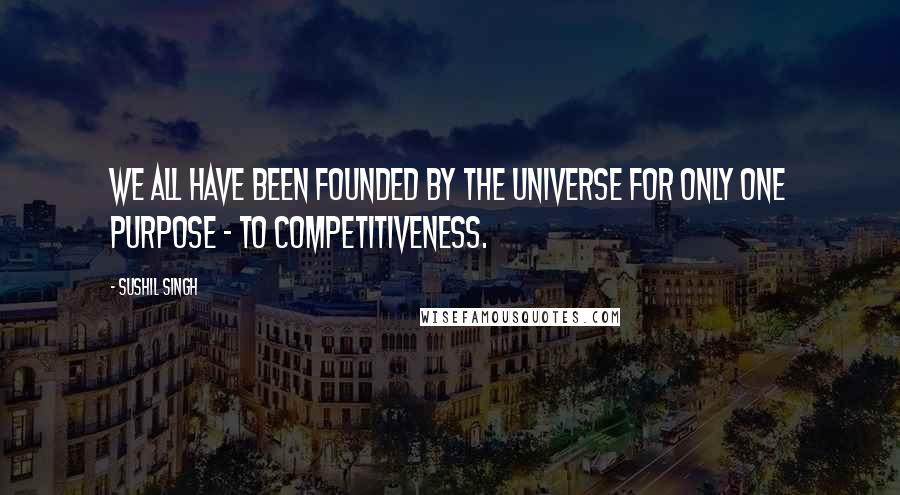 WE ALL HAVE BEEN FOUNDED BY THE UNIVERSE FOR ONLY ONE PURPOSE - TO COMPETITIVENESS.

- SUSHIL SINGH

WISEFAMOUSQUOTES.COM